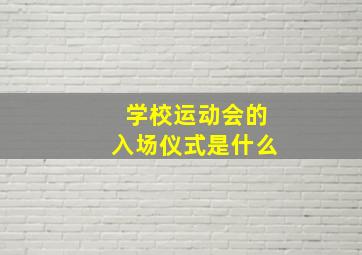 学校运动会的
入场仪式是什么